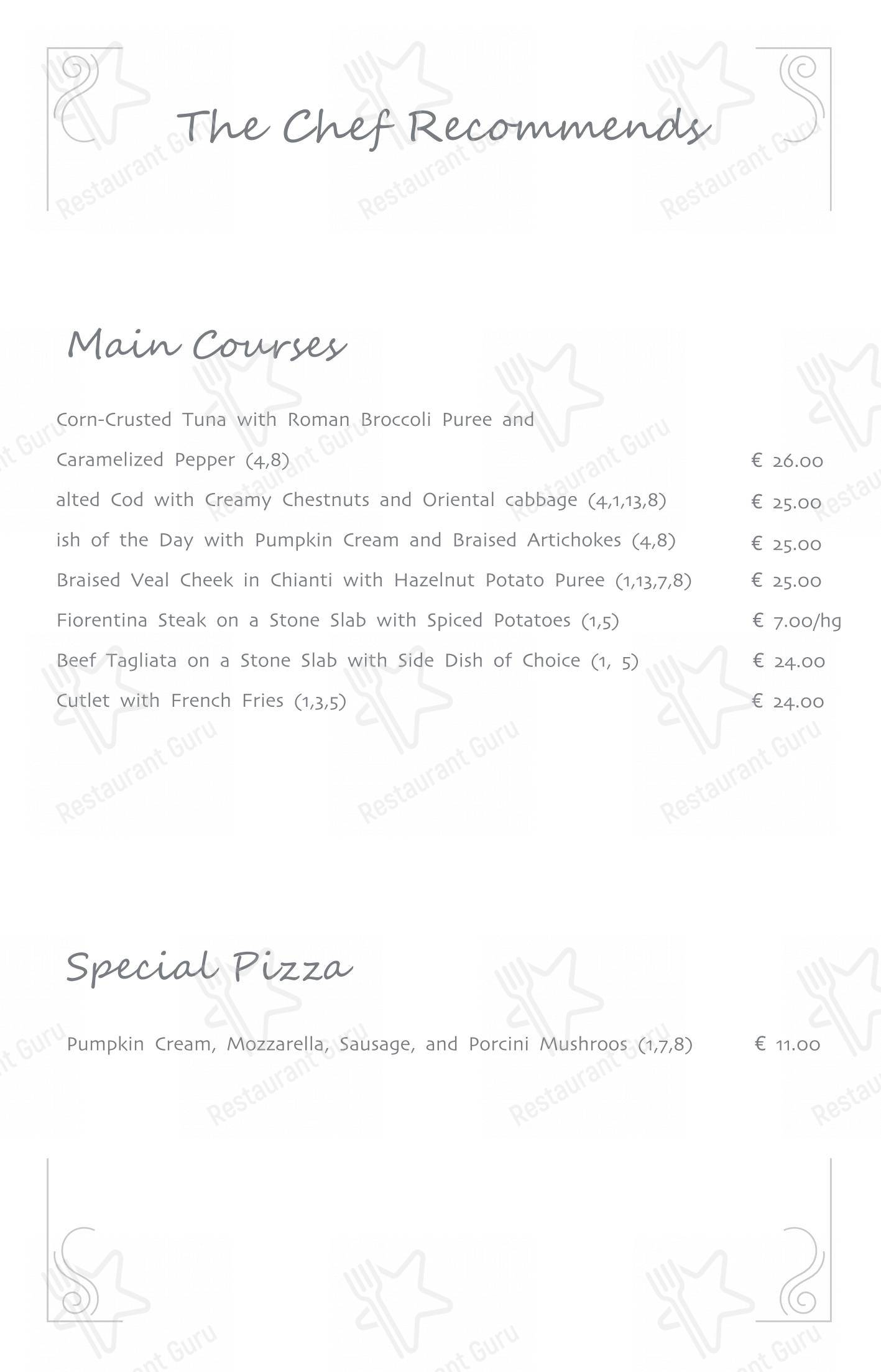 The Chef Recommends

Main Courses

Corn-Crusted Tuna with Roman Broccoli Puree and Caramelized Pepper (4,8) € 26.00

alted Cod with Creamy Chestnuts and Oriental cabbage (4,1,13,8) € 25.00

ish of the Day with Pumpkin Cream and Braised Artichokes (4,8) € 25.00

Braised Veal Cheek in Chianti with Hazelnut Potato Puree (1,13,7,8) € 25.00

Fiorentina Steak on a Stone Slab with Spiced Potatoes (1,5) € 7.00/hg

Beef Tagliata on a Stone Slab with Side Dish of Choice (1, 5) € 24.00

Cutlet with French Fries (1,3,5) € 24.00

Special Pizza

Pumpkin Cream, Mozzarella, Sausage, and Porcini Mushroos (1,7,8) € 11.00

Restaurant Guru